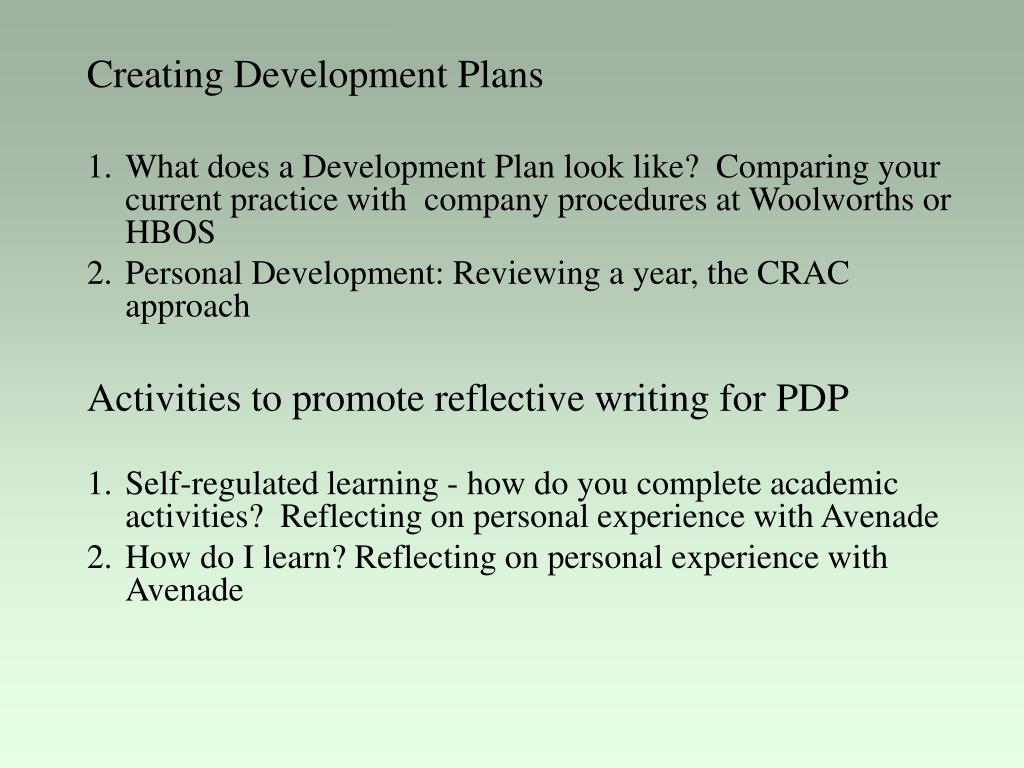 Creating Development Plans

1. What does a Development Plan look like? Comparing your current practice with company procedures at Woolworths or HBOS
2. Personal Development: Reviewing a year, the CRAC approach

Activities to promote reflective writing for PDP

1. Self-regulated learning - how do you complete academic activities? Reflecting on personal experience with Avenade
2. How do I learn? Reflecting on personal experience with Avenade